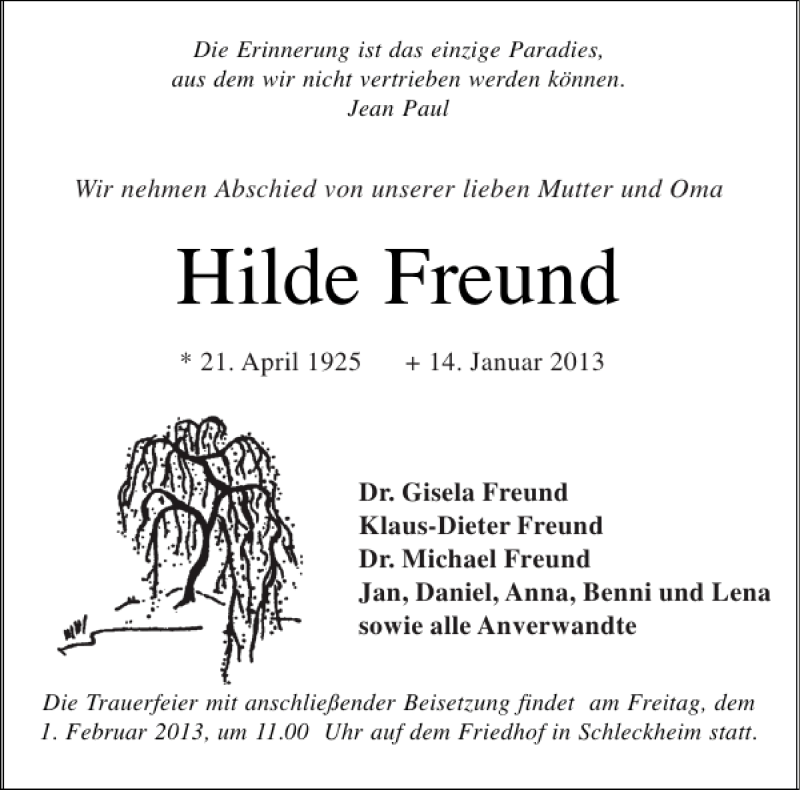 Die Erinnerung ist das einzige Paradies,
aus dem wir nicht vertrieben werden können.
Jean Paul

Wir nehmen Abschied von unserer lieben Mutter und Oma

Hilde Freund

* 21. April 1925 + 14. Januar 2013

Dr. Gisela Freund
Klaus-Dieter Freund
Dr. Michael Freund
Jan, Daniel, Anna, Benni und Lena
sowie alle Anverwandte

Die Trauerfeier mit anschließender Beisetzung findet am Freitag, dem 1. Februar 2013, um 11.00 Uhr auf dem Friedhof in Schleckheim statt.